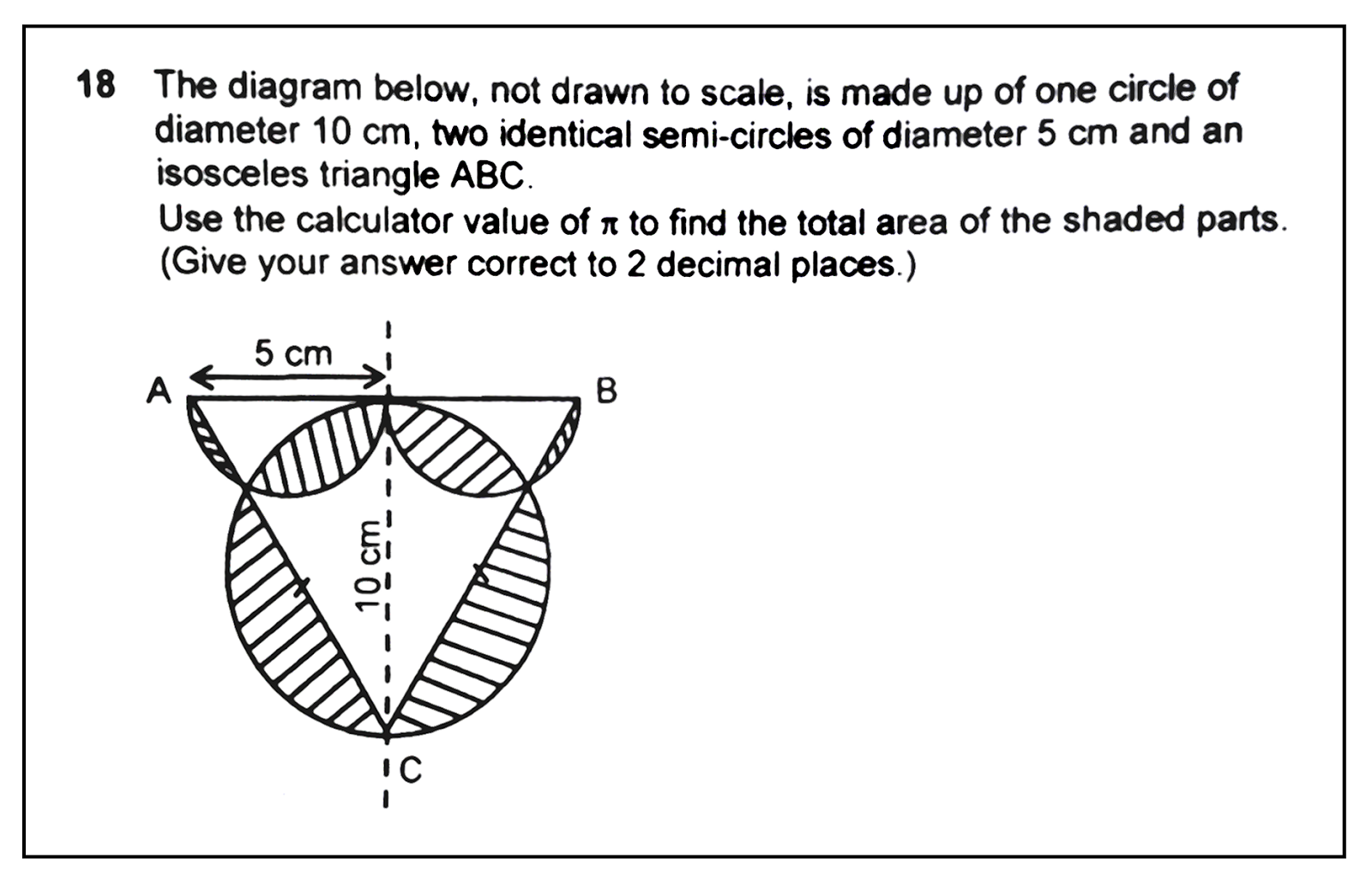 18 The diagram below, not drawn to scale, is made up of one circle of diameter 10 cm, two identical semi-circles of diameter 5 cm and an isosceles triangle ABC.
Use the calculator value of $\pi$ to find the total area of the shaded parts. (Give your answer correct to 2 decimal places.)

5 cm
A
B
10 cm
C